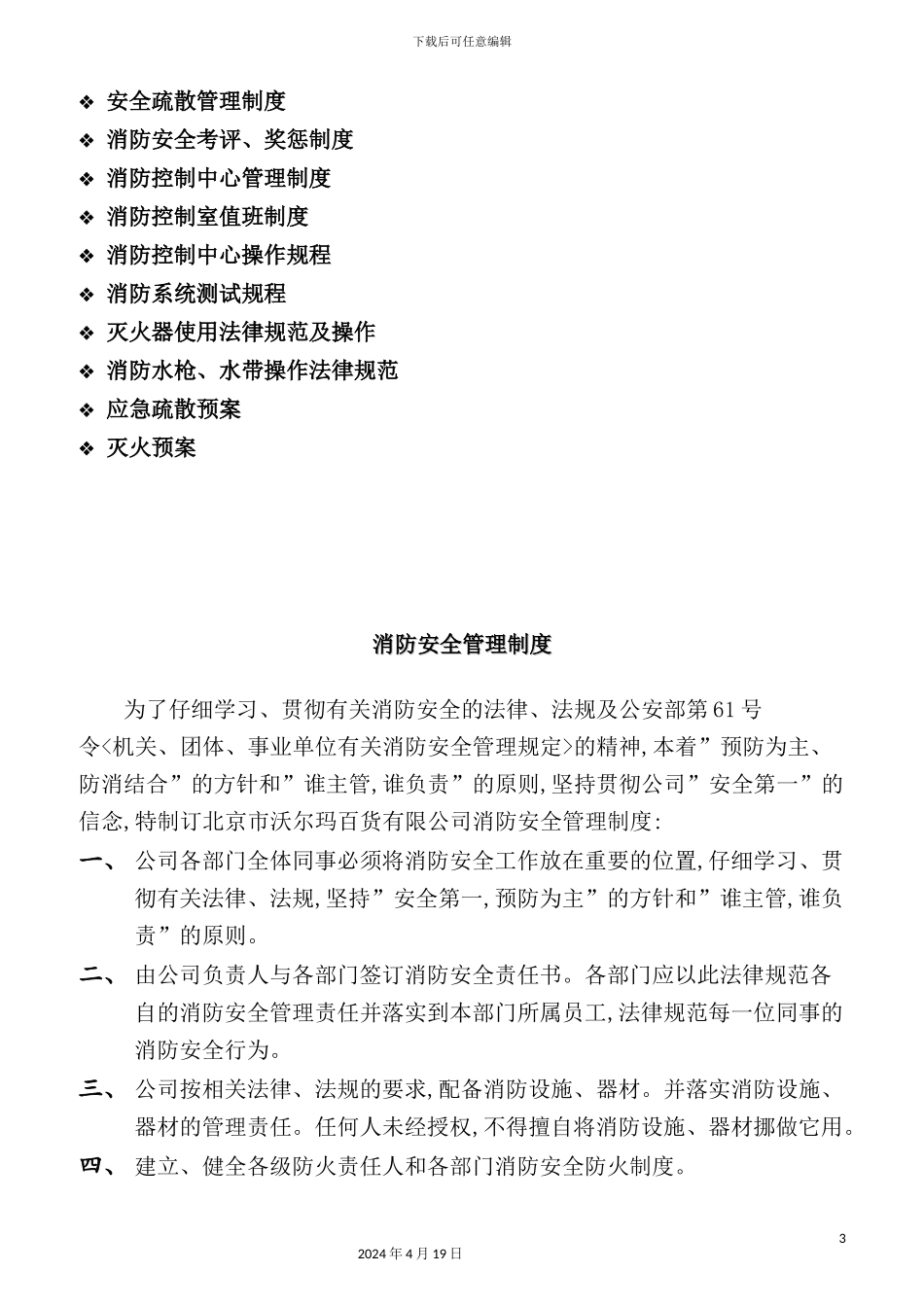 下载后可任意编辑

❖ 安全疏散管理制度
❖ 消防安全考评、奖惩制度
❖ 消防控制中心管理制度
❖ 消防控制室值班制度
❖ 消防控制中心操作规程
❖ 消防系统测试规程
❖ 灭火器使用法律规范及操作
❖ 消防水枪、水带操作法律规范
❖ 应急疏散预案
❖ 灭火预案

消防安全管理制度

为了仔细学习、贯彻有关消防安全的法律、法规及公安部第61号令<机关、团体、事业单位有关消防安全管理规定>的精神,本着”预防为主、防消结合”的方针和”谁主管,谁负责”的原则,坚持贯彻公司”安全第一”的信念,特制订北京市沃尔玛百货有限公司消防安全管理制度:

一、 公司各部门全体同事必须将消防安全工作放在重要的位置,仔细学习、贯彻有关法律、法规,坚持”安全第一,预防为主”的方针和”谁主管,谁负责”的原则。

二、 由公司负责人与各部门签订消防安全责任书。各部门应以此法律规范各自的消防安全管理责任并落实到本部门所属员工,法律规范每一位同事的消防安全行为。

三、 公司按相关法律、法规的要求,配备消防设施、器材。并落实消防设施、器材的管理责任。任何人未经授权,不得擅自将消防设施、器材挪做它用。

四、 建立、健全各级防火责任人和各部门消防安全防火制度。

3

2024年4月19日